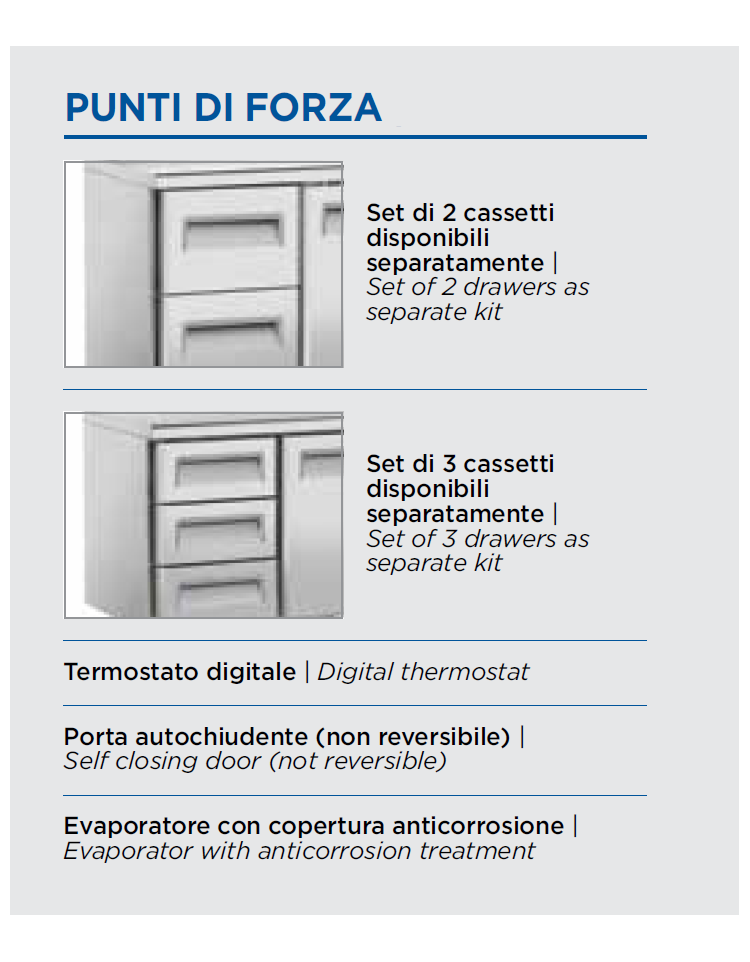 PUNTI DI FORZA

Set di 2 cassetti disponibili separatamente | Set of 2 drawers as separate kit

Set di 3 cassetti disponibili separatamente | Set of 3 drawers as separate kit

Termostato digitale | Digital thermostat

Porta autochiudente (non reversibile) | Self closing door (not reversible)

Evaporatore con copertura anticorrosione | Evaporator with anticorrosion treatment